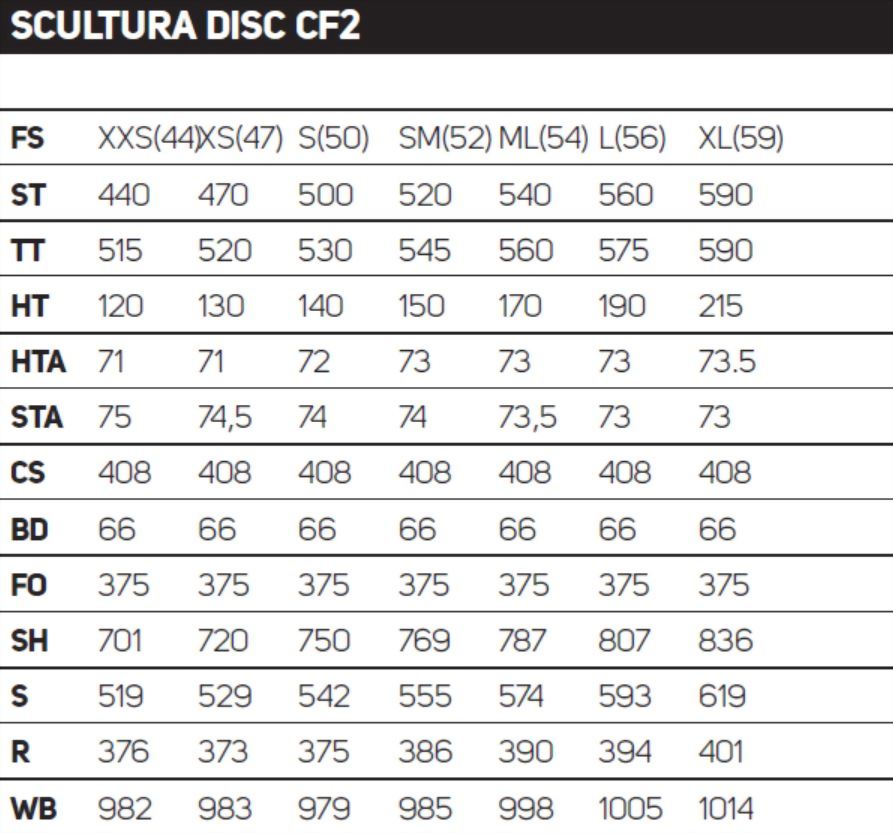 SCULTURA DISC CF2

| FS | XXS(44) | XS(47) | S(50) | SM(52) | ML(54) | L(56) | XL(59) |
|---|---|---|---|---|---|---|---|
| ST | 440 | 470 | 500 | 520 | 540 | 560 | 590 |
| TT | 515 | 520 | 530 | 545 | 560 | 575 | 590 |
| HT | 120 | 130 | 140 | 150 | 170 | 190 | 215 |
| HTA | 71 | 71 | 72 | 73 | 73 | 73 | 73.5 |
| STA | 75 | 74,5 | 74 | 74 | 73,5 | 73 | 73 |
| CS | 408 | 408 | 408 | 408 | 408 | 408 | 408 |
| BD | 66 | 66 | 66 | 66 | 66 | 66 | 66 |
| FO | 375 | 375 | 375 | 375 | 375 | 375 | 375 |
| SH | 701 | 720 | 750 | 769 | 787 | 807 | 836 |
| S | 519 | 529 | 542 | 555 | 574 | 593 | 619 |
| R | 376 | 373 | 375 | 386 | 390 | 394 | 401 |
| WB | 982 | 983 | 979 | 985 | 998 | 1005 | 1014 |